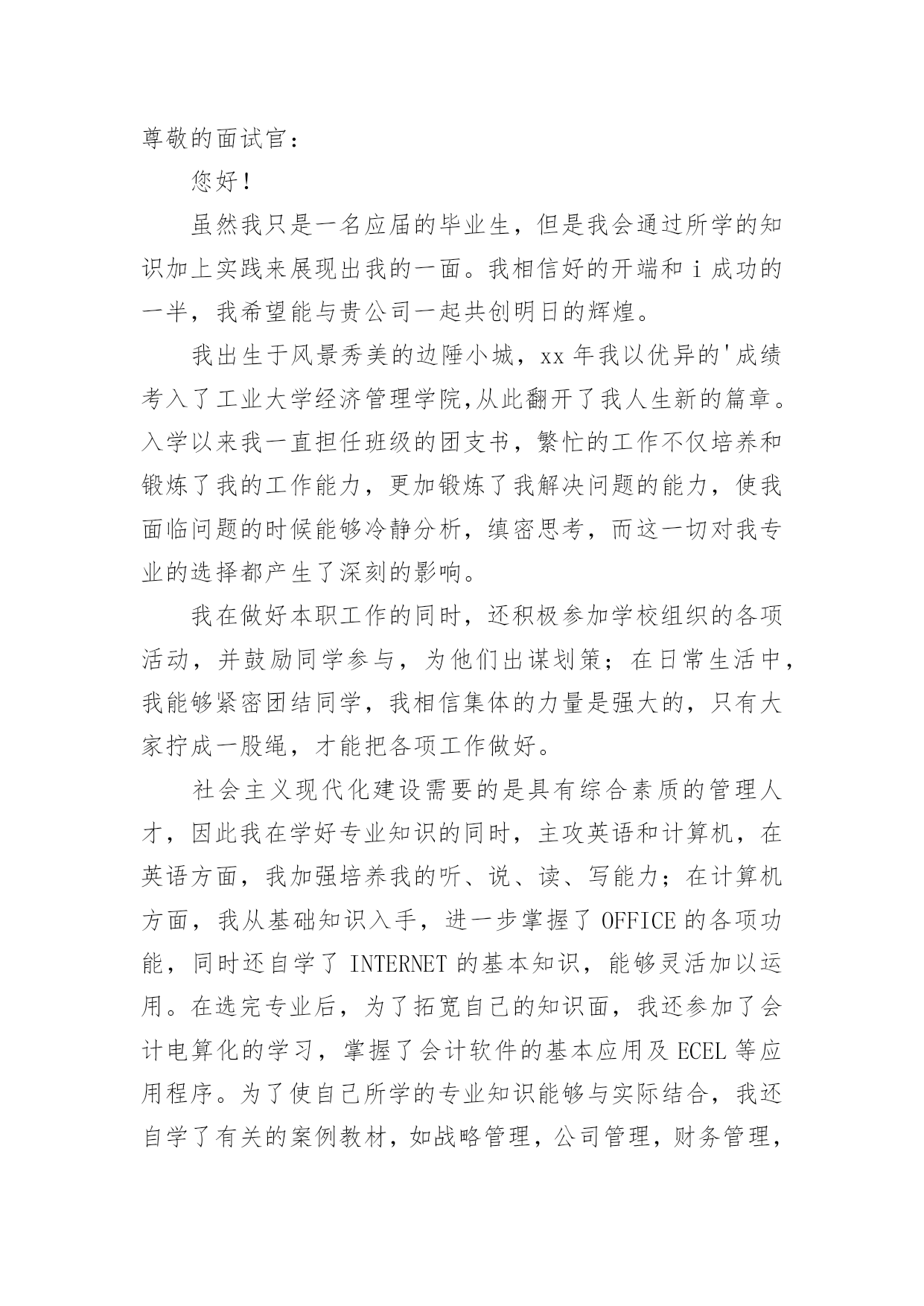 尊敬的面试官：

您好！

虽然我只是一名应届的毕业生，但是我会通过所学的知识加上实践来展现出我的一面。我相信好的开端和 i 成功的一半，我希望能与贵公司一起共创明日的辉煌。

我出生于风景秀美的边陲小城，xx 年我以优异的'成绩考入了工业大学经济管理学院,从此翻开了我人生新的篇章。入学以来我一直担任班级的团支书，繁忙的工作不仅培养和锻炼了我的工作能力，更加锻炼了我解决问题的能力，使我面临问题的时候能够冷静分析，缜密思考，而这一切对我专业的选择都产生了深刻的影响。

我在做好本职工作的同时，还积极参加学校组织的各项活动，并鼓励同学参与，为他们出谋划策；在日常生活中，我能够紧密团结同学，我相信集体的力量是强大的，只有大家拧成一股绳，才能把各项工作做好。

社会主义现代化建设需要的是具有综合素质的管理人才，因此我在学好专业知识的同时，主攻英语和计算机，在英语方面，我加强培养我的听、说、读、写能力；在计算机方面，我从基础知识入手，进一步掌握了 OFFICE 的各项功能，同时还自学了 INTERNET 的基本知识，能够灵活加以运用。在选完专业后，为了拓宽自己的知识面，我还参加了会计电算化的学习，掌握了会计软件的基本应用及 ECEL 等应用程序。为了使自己所学的专业知识能够与实际结合，我还自学了有关的案例教材，如战略管理，公司管理，财务管理，